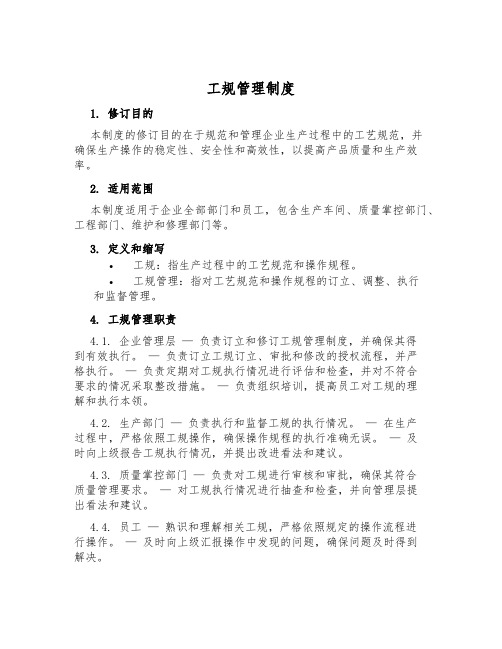 工规管理制度

1. 修订目的

本制度的修订目的在于规范和管理企业生产过程中的工艺规范，并确保生产操作的稳定性、安全性和高效性，以提高产品质量和生产效率。

2. 适用范围

本制度适用于企业全部部门和员工，包含生产车间、质量掌控部门、工程部门、维护和修理部门等。

3. 定义和缩写

• 工规：指生产过程中的工艺规范和操作规程。

• 工规管理：指对工艺规范和操作规程的订立、调整、执行和监督管理。

4. 工规管理职责

4.1. 企业管理层 — 负责订立和修订工规管理制度，并确保其得到有效执行。 — 负责订立工规订立、审批和修改的授权流程，并严格执行。 — 负责定期对工规执行情况进行评估和检查，并对不符合要求的情况采取整改措施。 — 负责组织培训，提高员工对工规的理解和执行本领。

4.2. 生产部门 — 负责执行和监督工规的执行情况。 — 在生产过程中，严格依照工规操作，确保操作规程的执行准确无误。 — 及时向上级报告工规执行情况，并提出改进看法和建议。

4.3. 质量掌控部门 — 负责对工规进行审核和审批，确保其符合质量管理要求。 — 对工规执行情况进行抽查和检查，并向管理层提出看法和建议。

4.4. 员工 — 熟识和理解相关工规，严格依照规定的操作流程进行操作。 — 及时向上级汇报操作中发现的问题，确保问题及时得到解决。